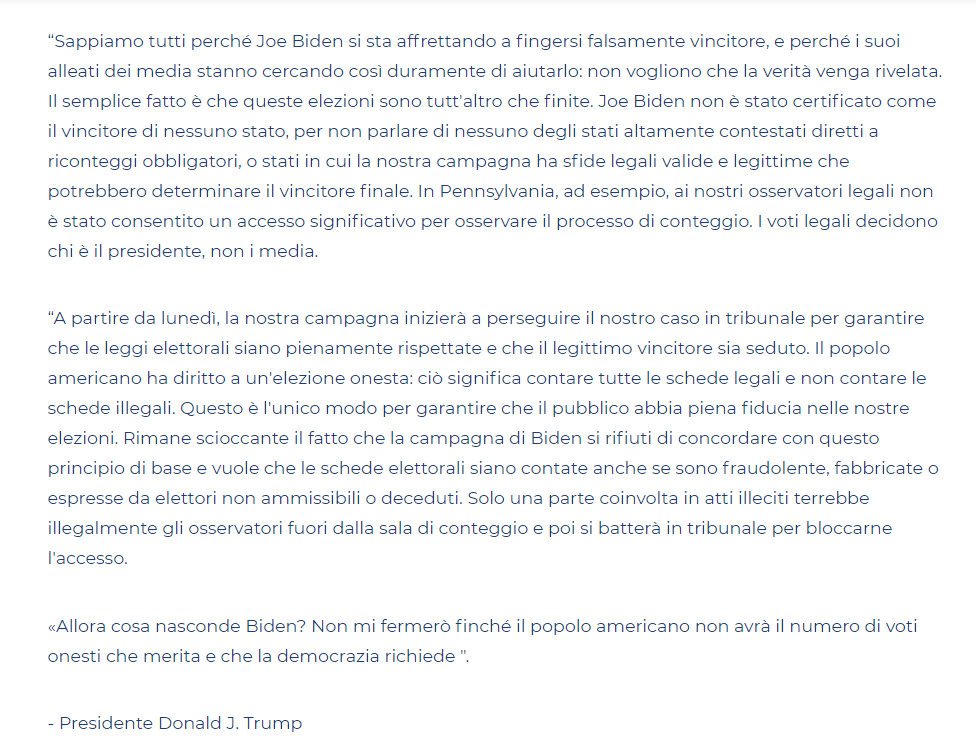 “Sappiamo tutti perché Joe Biden si sta affrettando a fingersi falsamente vincitore, e perché i suoi alleati dei media stanno cercando così duramente di aiutarlo: non vogliono che la verità venga rivelata. Il semplice fatto è che queste elezioni sono tutt'altro che finite. Joe Biden non è stato certificato come il vincitore di nessuno stato, per non parlare di nessuno degli stati altamente contestati diretti a riconteggi obbligatori, o stati in cui la nostra campagna ha sfide legali valide e legittime che potrebbero determinare il vincitore finale. In Pennsylvania, ad esempio, ai nostri osservatori legali non è stato consentito un accesso significativo per osservare il processo di conteggio. I voti legali decidono chi è il presidente, non i media.

“A partire da lunedì, la nostra campagna inizierà a perseguire il nostro caso in tribunale per garantire che le leggi elettorali siano pienamente rispettate e che il legittimo vincitore sia seduto. Il popolo americano ha diritto a un'elezione onesta: ciò significa contare tutte le schede legali e non contare le schede illegali. Questo è l'unico modo per garantire che il pubblico abbia piena fiducia nelle nostre elezioni. Rimane scioccante il fatto che la campagna di Biden si rifiuti di concordare con questo principio di base e vuole che le schede elettorali siano contate anche se sono fraudolente, fabbricate o espresse da elettori non ammissibili o deceduti. Solo una parte coinvolta in atti illeciti terrebbe illegalmente gli osservatori fuori dalla sala di conteggio e poi si batterà in tribunale per bloccarne l'accesso.

«Allora cosa nasconde Biden? Non mi fermerò finché il popolo americano non avrà il numero di voti onesti che merita e che la democrazia richiede ".

- Presidente Donald J. Trump